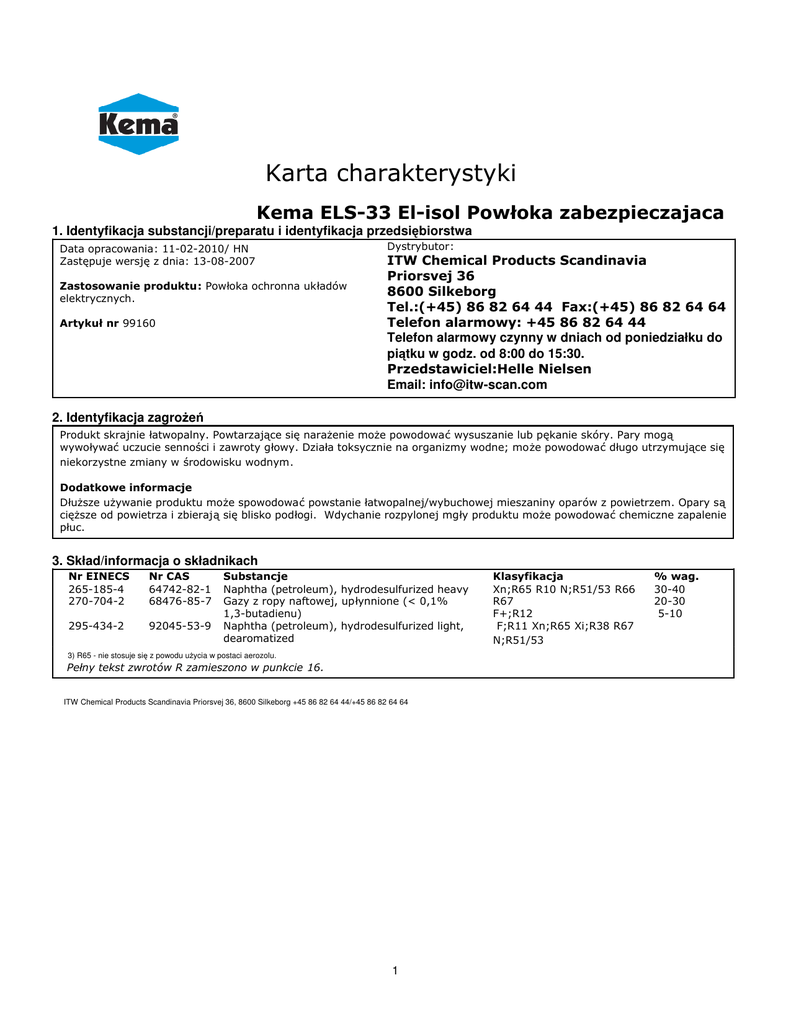 Kema

Karta charakterystyki

Kema ELS-33 El-isol Powłoka zabezpieczajaca

1. Identyfikacja substancji/preparatu i identyfikacja przedsiębiorstwa

Data opracowania: 11-02-2010/ HN
Zastępuje wersję z dnia: 13-08-2007

Zastosowanie produktu: Powłoka ochronna układów elektrycznych.

Artykuł nr 99160

Dystrybutor:
ITW Chemical Products Scandinavia
Priorsvej 36
8600 Silkeborg
Tel.:(+45) 86 82 64 44 Fax:(+45) 86 82 64 64
Telefon alarmowy: +45 86 82 64 44
Telefon alarmowy czynny w dniach od poniedziałku do piątku w godz. od 8:00 do 15:30.
Przedstawiciel:Helle Nielsen
Email: info@itw-scan.com

2. Identyfikacja zagrożeń

Produkt skrajnie łatwopalny. Powtarzające się narażenie może powodować wysuszanie lub pękanie skóry. Pary mogą wywoływać uczucie senności i zawroty głowy. Działa toksycznie na organizmy wodne; może powodować długo utrzymujące się niekorzystne zmiany w środowisku wodnym.

Dodatkowe informacje
Dłuższe używanie produktu może spowodować powstanie łatwopalnej/wybuchowej mieszaniny oparów z powietrzem. Opary są cięższe od powietrza i zbierają się blisko podłogi. Wdychanie rozpylonej mgły produktu może powodować chemiczne zapalenie płuc.

3. Skład/informacja o składnikach

| Nr EINECS | Nr CAS | Substancje | Klasyfikacja | % wag. |
|---|---|---|---|---|
| 265-185-4 | 64742-82-1 | Naphtha (petroleum), hydrodesulfurized heavy | Xn;R65 R10 N;R51/53 R66 R67 | 30-40 |
| 270-704-2 | 68476-85-7 | Gazy z ropy naftowej, upłynnione (< 0,1% 1,3-butadienu) | F+;R12 | 20-30 |
| 295-434-2 | 92045-53-9 | Naphtha (petroleum), hydrodesulfurized light, dearomatized | F;R11 Xn;R65 Xi;R38 R67 N;R51/53 | 5-10 |

3) R65 - nie stosuje się z powodu użycia w postaci aerozolu.
Pełny tekst zwrotów R zamieszono w punkcie 16.

ITW Chemical Products Scandinavia Priorsvej 36, 8600 Silkeborg +45 86 82 64 44/+45 86 82 64 64

1